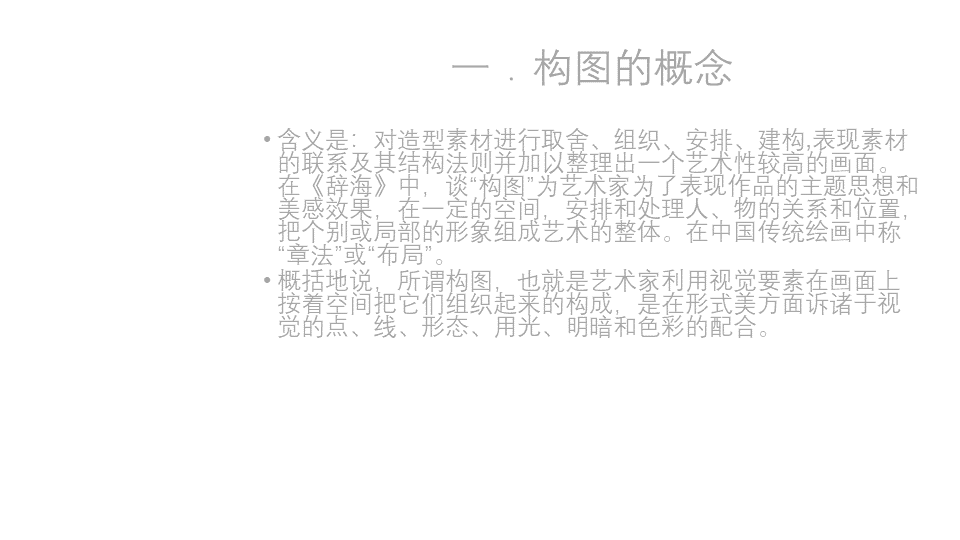 一．构图的概念

• 含义是：对造型素材进行取舍、组织、安排、建构,表现素材的联系及其结构法则并加以整理出一个艺术性较高的画面。在《辞海》中，谈“构图”为艺术家为了表现作品的主题思想和美感效果，在一定的空间，安排和处理人、物的关系和位置，把个别或局部的形象组成艺术的整体。在中国传统绘画中称“章法”或“布局”。

• 概括地说，所谓构图，也就是艺术家利用视觉要素在画面上按着空间把它们组织起来的构成，是在形式美方面诉诸于视觉的点、线、形态、用光、明暗和色彩的配合。